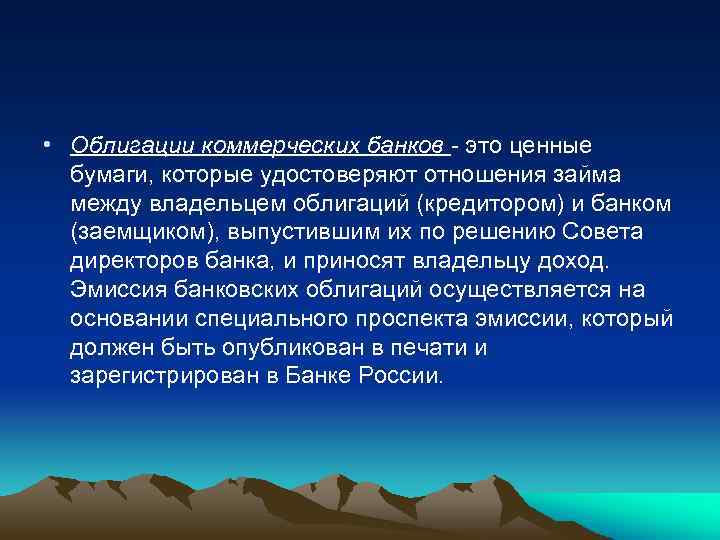 • Облигации коммерческих банков - это ценные бумаги, которые удостоверяют отношения займа между владельцем облигаций (кредитором) и банком (заемщиком), выпустившим их по решению Совета директоров банка, и приносят владельцу доход. Эмиссия банковских облигаций осуществляется на основании специального проспекта эмиссии, который должен быть опубликован в печати и зарегистрирован в Банке России.